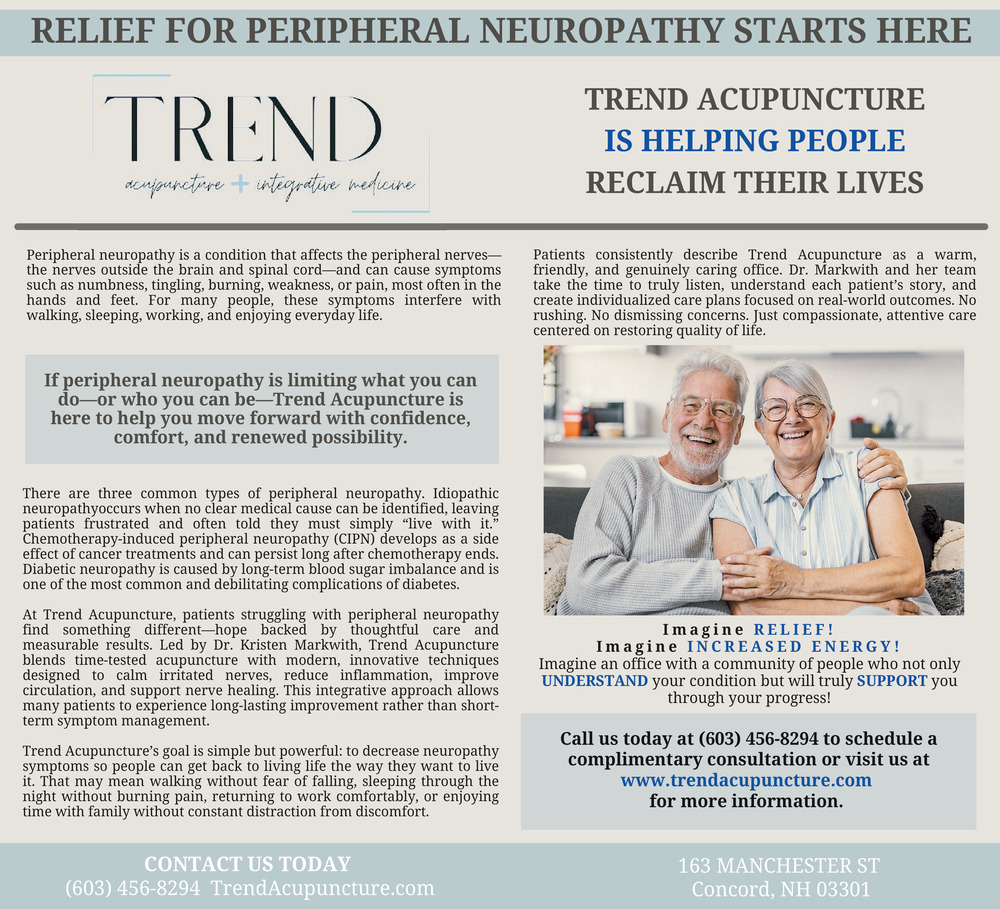 RELIEF FOR PERIPHERAL NEUROPATHY STARTS HERE

TREND
acupuncture + integrative medicine

TREND ACUPUNCTURE
IS HELPING PEOPLE
RECLAIM THEIR LIVES

Peripheral neuropathy is a condition that affects the peripheral nerves—the nerves outside the brain and spinal cord—and can cause symptoms such as numbness, tingling, burning, weakness, or pain, most often in the hands and feet. For many people, these symptoms interfere with walking, sleeping, working, and enjoying everyday life.

If peripheral neuropathy is limiting what you can do—or who you can be—Trend Acupuncture is here to help you move forward with confidence, comfort, and renewed possibility.

There are three common types of peripheral neuropathy. Idiopathic neuropathyoccurs when no clear medical cause can be identified, leaving patients frustrated and often told they must simply "live with it." Chemotherapy-induced peripheral neuropathy (CIPN) develops as a side effect of cancer treatments and can persist long after chemotherapy ends. Diabetic neuropathy is caused by long-term blood sugar imbalance and is one of the most common and debilitating complications of diabetes.

At Trend Acupuncture, patients struggling with peripheral neuropathy find something different—hope backed by thoughtful care and measurable results. Led by Dr. Kristen Markwith, Trend Acupuncture blends time-tested acupuncture with modern, innovative techniques designed to calm irritated nerves, reduce inflammation, improve circulation, and support nerve healing. This integrative approach allows many patients to experience long-lasting improvement rather than short-term symptom management.

Trend Acupuncture's goal is simple but powerful: to decrease neuropathy symptoms so people can get back to living life the way they want to live it. That may mean walking without fear of falling, sleeping through the night without burning pain, returning to work comfortably, or enjoying time with family without constant distraction from discomfort.

Patients consistently describe Trend Acupuncture as a warm, friendly, and genuinely caring office. Dr. Markwith and her team take the time to truly listen, understand each patient's story, and create individualized care plans focused on real-world outcomes. No rushing. No dismissing concerns. Just compassionate, attentive care centered on restoring quality of life.

Imagine RELIEF!
Imagine INCREASED ENERGY!
Imagine an office with a community of people who not only UNDERSTAND your condition but will truly SUPPORT you through your progress!

Call us today at (603) 456-8294 to schedule a complimentary consultation or visit us at www.trendacupuncture.com for more information.

CONTACT US TODAY
(603) 456-8294 TrendAcupuncture.com

163 MANCHESTER ST
Concord, NH 03301